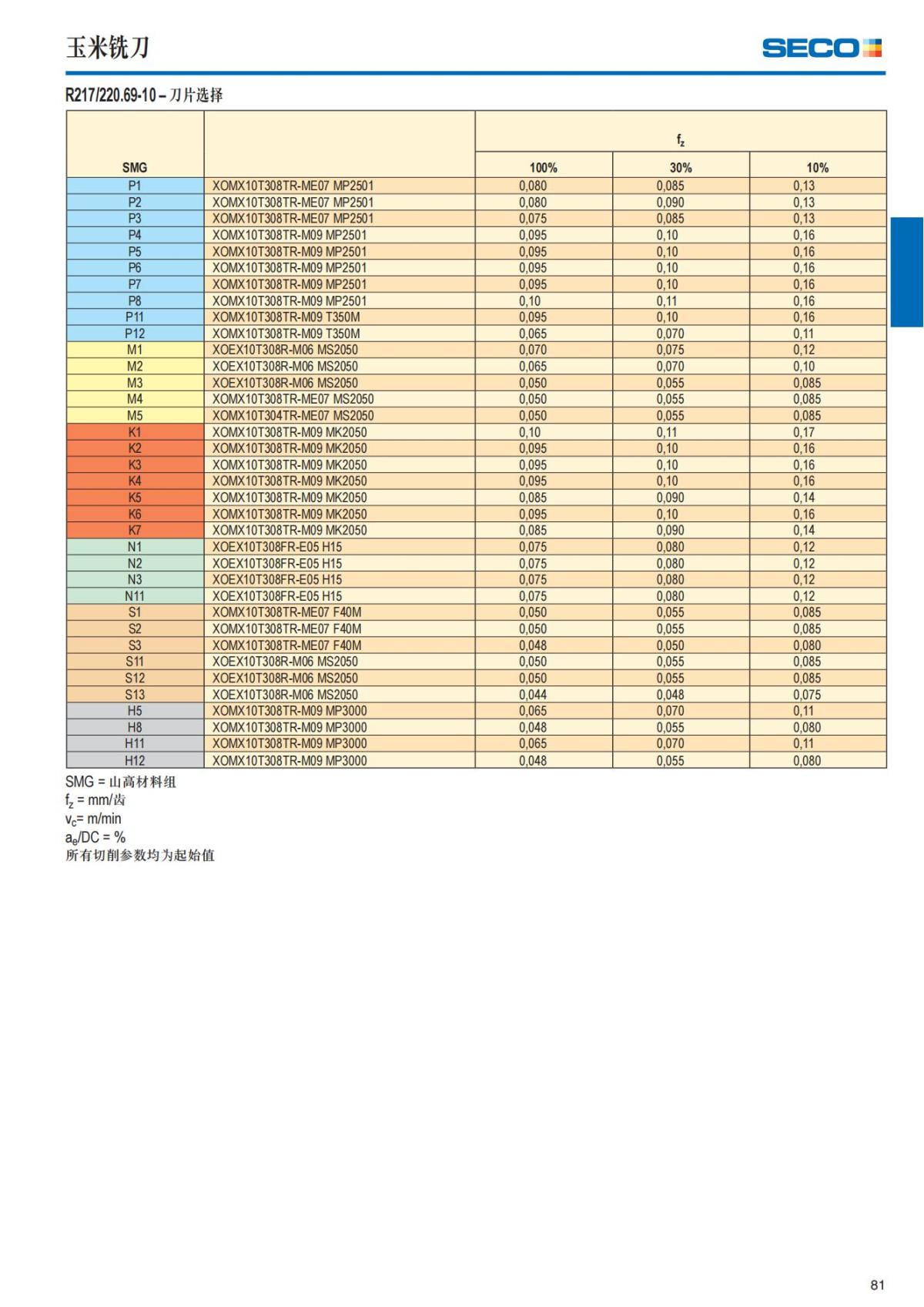 玉米铣刀

SECO

R217/220.69-10 – 刀片选择

| SMG | | $f_z$ 100% | $f_z$ 30% | $f_z$ 10% |
|---|---|---|---|---|
| P1 | XOMX10T308TR-ME07 MP2501 | 0,080 | 0,085 | 0,13 |
| P2 | XOMX10T308TR-ME07 MP2501 | 0,080 | 0,090 | 0,13 |
| P3 | XOMX10T308TR-ME07 MP2501 | 0,075 | 0,085 | 0,13 |
| P4 | XOMX10T308TR-M09 MP2501 | 0,095 | 0,10 | 0,16 |
| P5 | XOMX10T308TR-M09 MP2501 | 0,095 | 0,10 | 0,16 |
| P6 | XOMX10T308TR-M09 MP2501 | 0,095 | 0,10 | 0,16 |
| P7 | XOMX10T308TR-M09 MP2501 | 0,095 | 0,10 | 0,16 |
| P8 | XOMX10T308TR-M09 MP2501 | 0,10 | 0,11 | 0,16 |
| P11 | XOMX10T308TR-M09 T350M | 0,095 | 0,10 | 0,16 |
| P12 | XOMX10T308TR-M09 T350M | 0,065 | 0,070 | 0,11 |
| M1 | XOEX10T308R-M06 MS2050 | 0,070 | 0,075 | 0,12 |
| M2 | XOEX10T308R-M06 MS2050 | 0,065 | 0,070 | 0,10 |
| M3 | XOEX10T308R-M06 MS2050 | 0,050 | 0,055 | 0,085 |
| M4 | XOMX10T308TR-ME07 MS2050 | 0,050 | 0,055 | 0,085 |
| M5 | XOMX10T304TR-ME07 MS2050 | 0,050 | 0,055 | 0,085 |
| K1 | XOMX10T308TR-M09 MK2050 | 0,10 | 0,11 | 0,17 |
| K2 | XOMX10T308TR-M09 MK2050 | 0,095 | 0,10 | 0,16 |
| K3 | XOMX10T308TR-M09 MK2050 | 0,095 | 0,10 | 0,16 |
| K4 | XOMX10T308TR-M09 MK2050 | 0,095 | 0,10 | 0,16 |
| K5 | XOMX10T308TR-M09 MK2050 | 0,085 | 0,090 | 0,14 |
| K6 | XOMX10T308TR-M09 MK2050 | 0,095 | 0,10 | 0,16 |
| K7 | XOMX10T308TR-M09 MK2050 | 0,085 | 0,090 | 0,14 |
| N1 | XOEX10T308FR-E05 H15 | 0,075 | 0,080 | 0,12 |
| N2 | XOEX10T308FR-E05 H15 | 0,075 | 0,080 | 0,12 |
| N3 | XOEX10T308FR-E05 H15 | 0,075 | 0,080 | 0,12 |
| N11 | XOEX10T308FR-E05 H15 | 0,075 | 0,080 | 0,12 |
| S1 | XOMX10T308TR-ME07 F40M | 0,050 | 0,055 | 0,085 |
| S2 | XOMX10T308TR-ME07 F40M | 0,050 | 0,055 | 0,085 |
| S3 | XOMX10T308TR-ME07 F40M | 0,048 | 0,050 | 0,080 |
| S11 | XOEX10T308R-M06 MS2050 | 0,050 | 0,055 | 0,085 |
| S12 | XOEX10T308R-M06 MS2050 | 0,050 | 0,055 | 0,085 |
| S13 | XOEX10T308R-M06 MS2050 | 0,044 | 0,048 | 0,075 |
| H5 | XOMX10T308TR-M09 MP3000 | 0,065 | 0,070 | 0,11 |
| H8 | XOMX10T308TR-M09 MP3000 | 0,048 | 0,055 | 0,080 |
| H11 | XOMX10T308TR-M09 MP3000 | 0,065 | 0,070 | 0,11 |
| H12 | XOMX10T308TR-M09 MP3000 | 0,048 | 0,055 | 0,080 |

SMG = 山高材料组
$f_z$ = mm/齿
$v_c$= m/min
$a_e$/DC = %
所有切削参数均为起始值

81